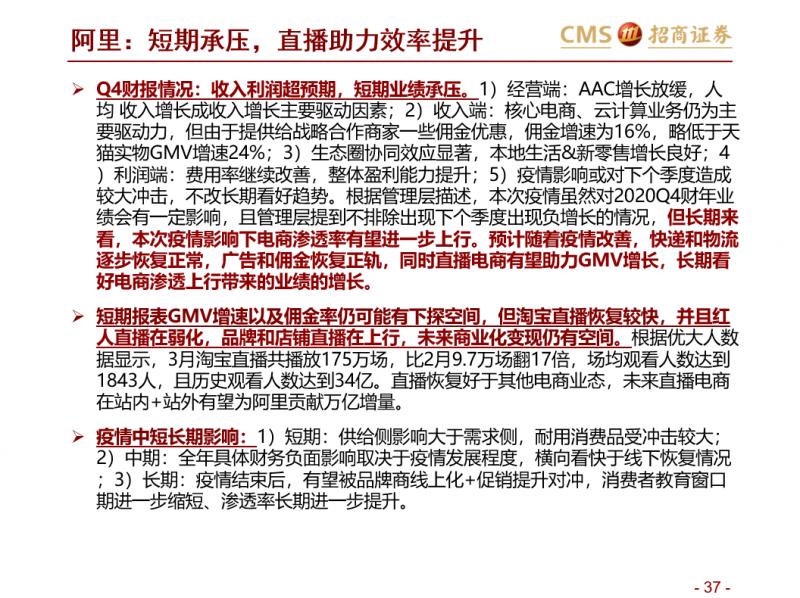 阿里：短期承压，直播助力效率提升

CMS 招商证券

➢ Q4财报情况：收入利润超预期，短期业绩承压。1）经营端：AAC增长放缓，人均 收入增长成收入增长主要驱动因素；2）收入端：核心电商、云计算业务仍为主要驱动力，但由于提供给战略合作商家一些佣金优惠，佣金增速为16%，略低于天猫实物GMV增速24%；3）生态圈协同效应显著，本地生活&新零售增长良好；4）利润端：费用率继续改善，整体盈利能力提升；5）疫情影响或对下个季度造成较大冲击，不改长期看好趋势。根据管理层描述，本次疫情虽然对2020Q4财年业绩会有一定影响，且管理层提到不排除出现下个季度出现负增长的情况，但长期来看，本次疫情影响下电商渗透率有望进一步上行。预计随着疫情改善，快递和物流逐步恢复正常，广告和佣金恢复正轨，同时直播电商有望助力GMV增长，长期看好电商渗透上行带来的业绩的增长。

➢ 短期报表GMV增速以及佣金率仍可能有下探空间，但淘宝直播恢复较快，并且红人直播在弱化，品牌和店铺直播在上行，未来商业化变现仍有空间。根据优大人数据显示，3月淘宝直播共播放175万场，比2月9.7万场翻17倍，场均观看人数达到1843人，且历史观看人数达到34亿。直播恢复好于其他电商业态，未来直播电商在站内+站外有望为阿里贡献万亿增量。

➢ 疫情中短长期影响：1）短期：供给侧影响大于需求侧，耐用消费品受冲击较大；2）中期：全年具体财务负面影响取决于疫情发展程度，横向看快于线下恢复情况；3）长期：疫情结束后，有望被品牌商线上化+促销提升对冲，消费者教育窗口期进一步缩短、渗透率长期进一步提升。

- 37 -